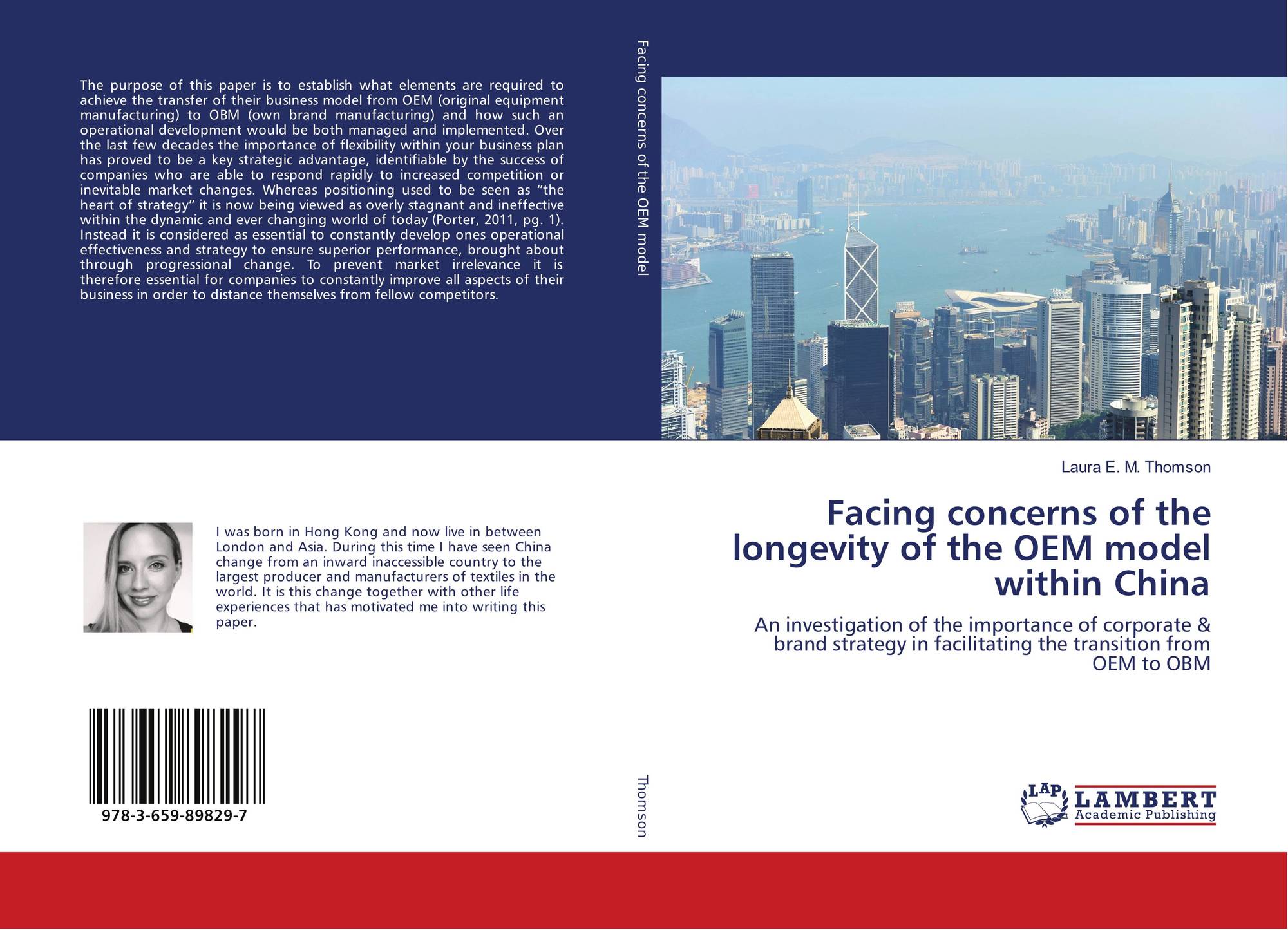 The purpose of this paper is to establish what elements are required to achieve the transfer of their business model from OEM (original equipment manufacturing) to OBM (own brand manufacturing) and how such an operational development would be both managed and implemented. Over the last few decades the importance of flexibility within your business plan has proved to be a key strategic advantage, identifiable by the success of companies who are able to respond rapidly to increased competition or inevitable market changes. Whereas positioning used to be seen as "the heart of strategy" it is now being viewed as overly stagnant and ineffective within the dynamic and ever changing world of today (Porter, 2011, pg. 1). Instead it is considered as essential to constantly develop ones operational effectiveness and strategy to ensure superior performance, brought about through progressional change. To prevent market irrelevance it is therefore essential for companies to constantly improve all aspects of their business in order to distance themselves from fellow competitors.

I was born in Hong Kong and now live in between London and Asia. During this time I have seen China change from an inward inaccessible country to the largest producer and manufacturers of textiles in the world. It is this change together with other life experiences that has motivated me into writing this paper.

978-3-659-89829-7

Facing concerns of the OEM model

Thomson

Laura E. M. Thomson

Facing concerns of the longevity of the OEM model within China

An investigation of the importance of corporate & brand strategy in facilitating the transition from OEM to OBM

LAP
LAMBERT
Academic Publishing